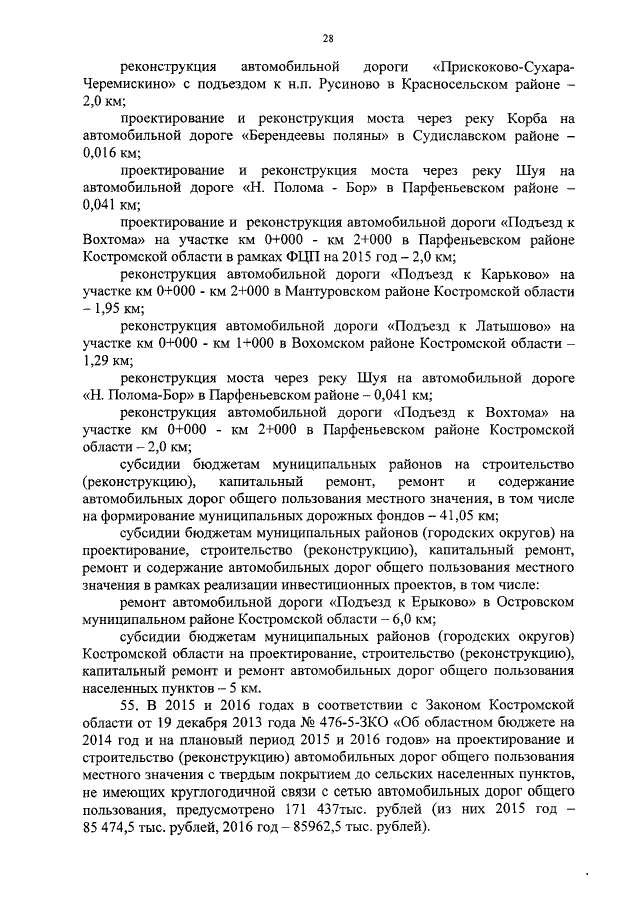 28

реконструкция автомобильной дороги «Прискоково-Сухара-Черемискино» с подъездом к н.п. Русиново в Красносельском районе – 2,0 км;

проектирование и реконструкция моста через реку Корба на автомобильной дороге «Берендеевы поляны» в Судиславском районе – 0,016 км;

проектирование и реконструкция моста через реку Шуя на автомобильной дороге «Н. Полома - Бор» в Парфеньевском районе – 0,041 км;

проектирование и реконструкция автомобильной дороги «Подъезд к Вохтома» на участке км 0+000 - км 2+000 в Парфеньевском районе Костромской области в рамках ФЦП на 2015 год – 2,0 км;

реконструкция автомобильной дороги «Подъезд к Карьково» на участке км 0+000 - км 2+000 в Мантуровском районе Костромской области – 1,95 км;

реконструкция автомобильной дороги «Подъезд к Латышово» на участке км 0+000 - км 1+000 в Вохомском районе Костромской области – 1,29 км;

реконструкция моста через реку Шуя на автомобильной дороге «Н. Полома-Бор» в Парфеньевском районе – 0,041 км;

реконструкция автомобильной дороги «Подъезд к Вохтома» на участке км 0+000 - км 2+000 в Парфеньевском районе Костромской области – 2,0 км;

субсидии бюджетам муниципальных районов на строительство (реконструкцию), капитальный ремонт, ремонт и содержание автомобильных дорог общего пользования местного значения, в том числе на формирование муниципальных дорожных фондов – 41,05 км;

субсидии бюджетам муниципальных районов (городских округов) на проектирование, строительство (реконструкцию), капитальный ремонт, ремонт и содержание автомобильных дорог общего пользования местного значения в рамках реализации инвестиционных проектов, в том числе:

ремонт автомобильной дороги «Подъезд к Ерыково» в Островском муниципальном районе Костромской области – 6,0 км;

субсидии бюджетам муниципальных районов (городских округов) Костромской области на проектирование, строительство (реконструкцию), капитальный ремонт и ремонт автомобильных дорог общего пользования населенных пунктов – 5 км.

55. В 2015 и 2016 годах в соответствии с Законом Костромской области от 19 декабря 2013 года № 476-5-ЗКО «Об областном бюджете на 2014 год и на плановый период 2015 и 2016 годов» на проектирование и строительство (реконструкцию) автомобильных дорог общего пользования местного значения с твердым покрытием до сельских населенных пунктов, не имеющих круглогодичной связи с сетью автомобильных дорог общего пользования, предусмотрено 171 437тыс. рублей (из них 2015 год – 85 474,5 тыс. рублей, 2016 год – 85962,5 тыс. рублей).